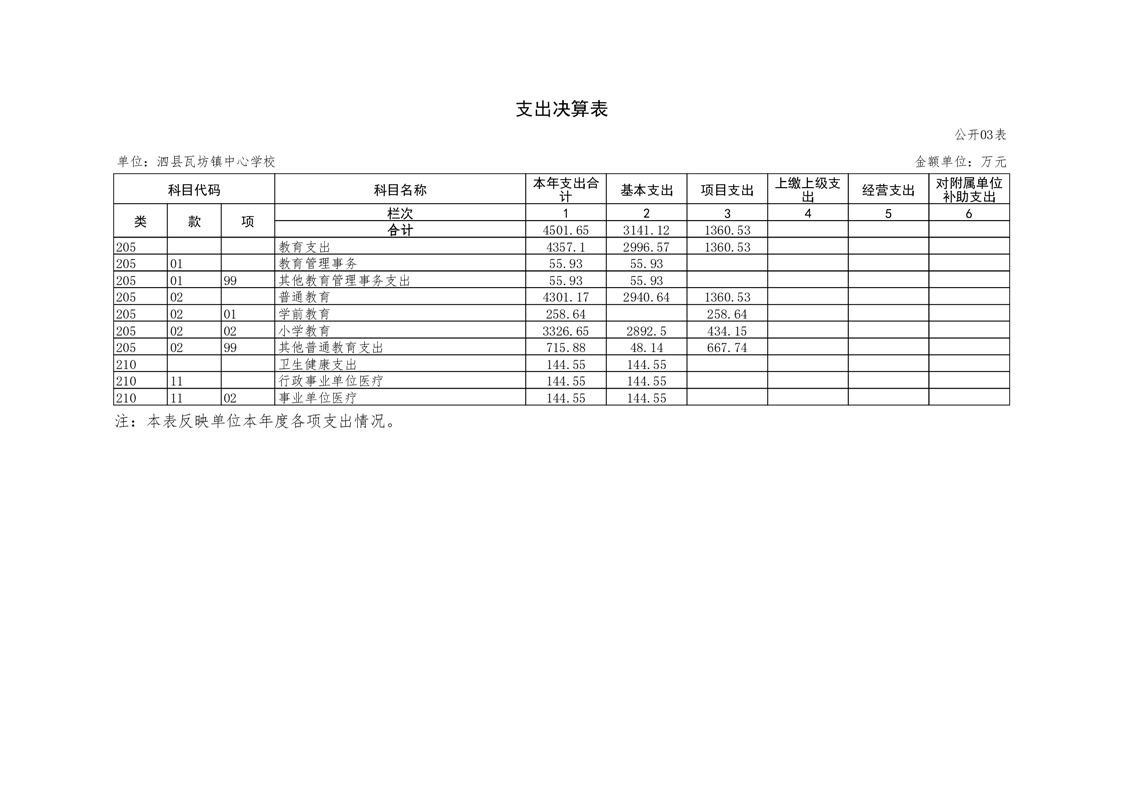 支出决算表

公开03表

单位：泗县瓦坊镇中心学校

金额单位：万元

| 科目代码 | | | 科目名称 | 本年支出合计 | 基本支出 | 项目支出 | 上缴上级支出 | 经营支出 | 对附属单位补助支出 |
|---|---|---|---|---|---|---|---|---|---|
| 类 | 款 | 项 | 栏次 | 1 | 2 | 3 | 4 | 5 | 6 |
| | | | 合计 | 4501.65 | 3141.12 | 1360.53 | | | |
| 205 | | | 教育支出 | 4357.1 | 2996.57 | 1360.53 | | | |
| 205 | 01 | | 教育管理事务 | 55.93 | 55.93 | | | | |
| 205 | 01 | 99 | 其他教育管理事务支出 | 55.93 | 55.93 | | | | |
| 205 | 02 | | 普通教育 | 4301.17 | 2940.64 | 1360.53 | | | |
| 205 | 02 | 01 | 学前教育 | 258.64 | | 258.64 | | | |
| 205 | 02 | 02 | 小学教育 | 3326.65 | 2892.5 | 434.15 | | | |
| 205 | 02 | 99 | 其他普通教育支出 | 715.88 | 48.14 | 667.74 | | | |
| 210 | | | 卫生健康支出 | 144.55 | 144.55 | | | | |
| 210 | 11 | | 行政事业单位医疗 | 144.55 | 144.55 | | | | |
| 210 | 11 | 02 | 事业单位医疗 | 144.55 | 144.55 | | | | |

注：本表反映单位本年度各项支出情况。